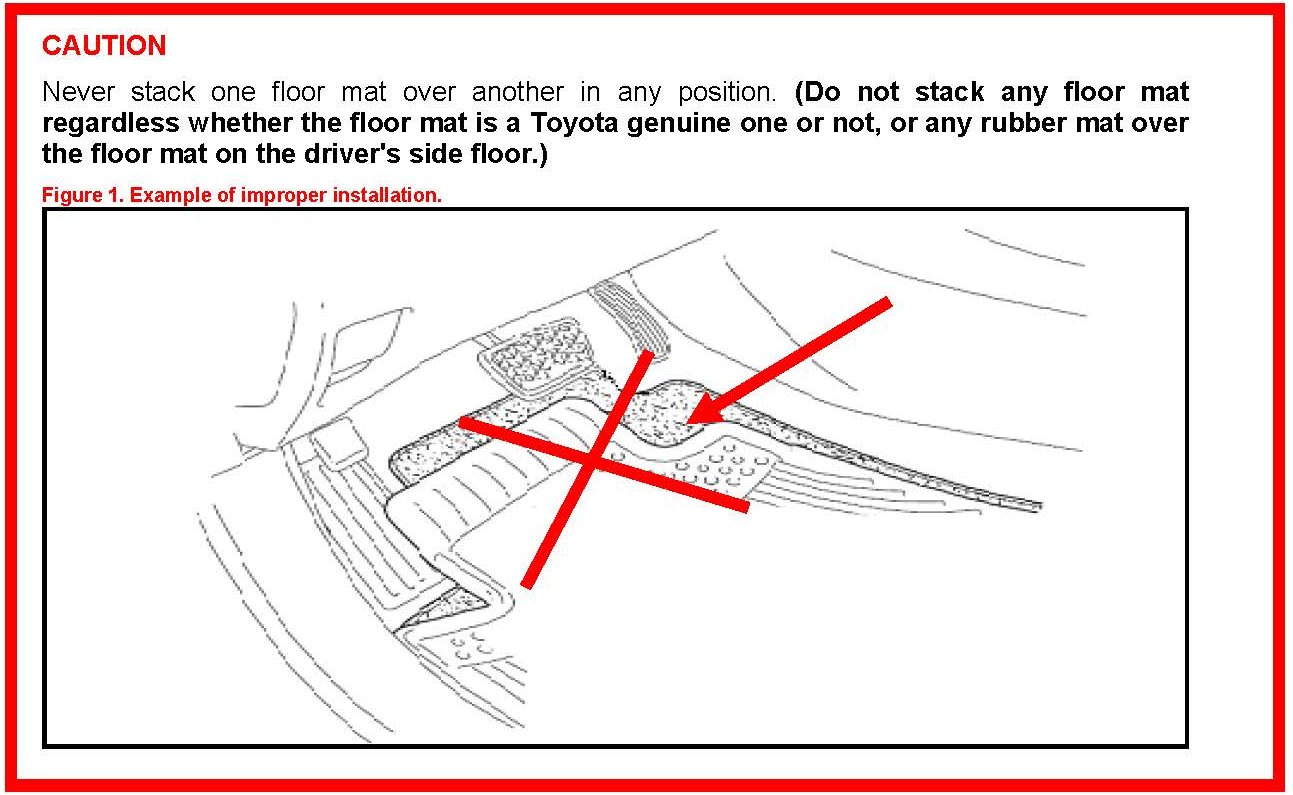 CAUTION

Never stack one floor mat over another in any position. (Do not stack any floor mat regardless whether the floor mat is a Toyota genuine one or not, or any rubber mat over the floor mat on the driver's side floor.)

Figure 1. Example of improper installation.